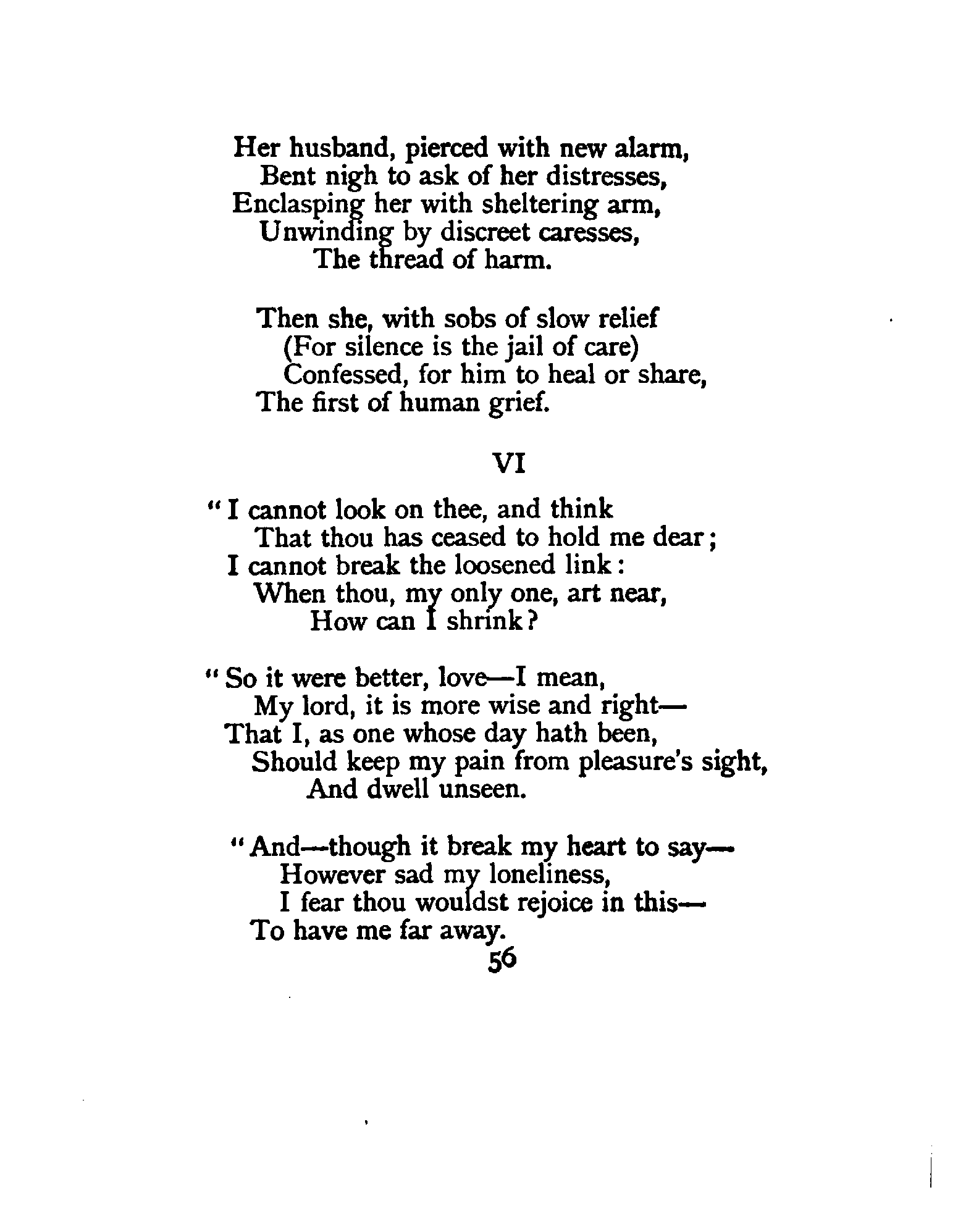 Her husband, pierced with new alarm,
Bent nigh to ask of her distresses,
Enclasping her with sheltering arm,
Unwinding by discreet caresses,
The thread of harm.

Then she, with sobs of slow relief
(For silence is the jail of care)
Confessed, for him to heal or share,
The first of human grief.

VI

"I cannot look on thee, and think
That thou has ceased to hold me dear;
I cannot break the loosened link:
When thou, my only one, art near,
How can I shrink?

"So it were better, love—I mean,
My lord, it is more wise and right—
That I, as one whose day hath been,
Should keep my pain from pleasure's sight,
And dwell unseen.

"And—though it break my heart to say—
However sad my loneliness,
I fear thou wouldst rejoice in this—
To have me far away.

56